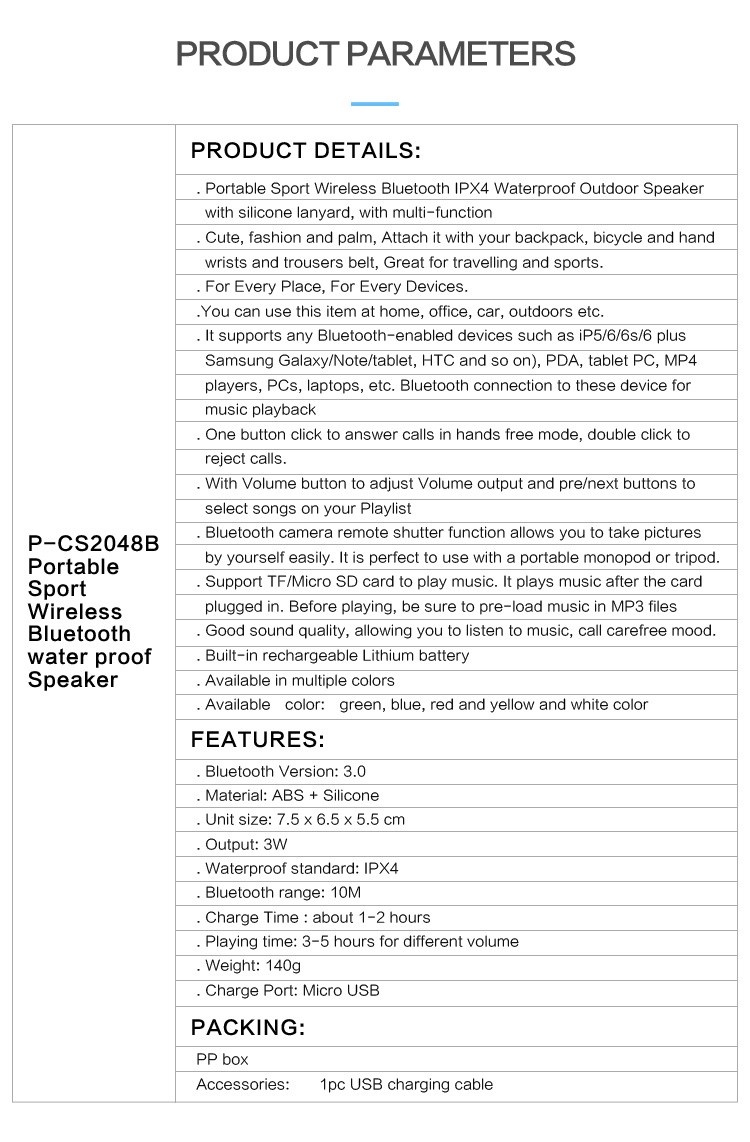 PRODUCT PARAMETERS

P-CS2048B Portable Sport Wireless Bluetooth water proof Speaker

PRODUCT DETAILS:

. Portable Sport Wireless Bluetooth IPX4 Waterproof Outdoor Speaker with silicone lanyard, with multi-function

. Cute, fashion and palm, Attach it with your backpack, bicycle and hand wrists and trousers belt, Great for travelling and sports.

. For Every Place, For Every Devices.

.You can use this item at home, office, car, outdoors etc.

. It supports any Bluetooth-enabled devices such as iP5/6/6s/6 plus Samsung Galaxy/Note/tablet, HTC and so on), PDA, tablet PC, MP4 players, PCs, laptops, etc. Bluetooth connection to these device for music playback

. One button click to answer calls in hands free mode, double click to reject calls.

. With Volume button to adjust Volume output and pre/next buttons to select songs on your Playlist

. Bluetooth camera remote shutter function allows you to take pictures by yourself easily. It is perfect to use with a portable monopod or tripod.

. Support TF/Micro SD card to play music. It plays music after the card plugged in. Before playing, be sure to pre-load music in MP3 files

. Good sound quality, allowing you to listen to music, call carefree mood.

. Built-in rechargeable Lithium battery

. Available in multiple colors

. Available color: green, blue, red and yellow and white color

FEATURES:

. Bluetooth Version: 3.0

. Material: ABS + Silicone

. Unit size: 7.5 x 6.5 x 5.5 cm

. Output: 3W

. Waterproof standard: IPX4

. Bluetooth range: 10M

. Charge Time : about 1-2 hours

. Playing time: 3-5 hours for different volume

. Weight: 140g

. Charge Port: Micro USB

PACKING:

PP box

Accessories: 1pc USB charging cable